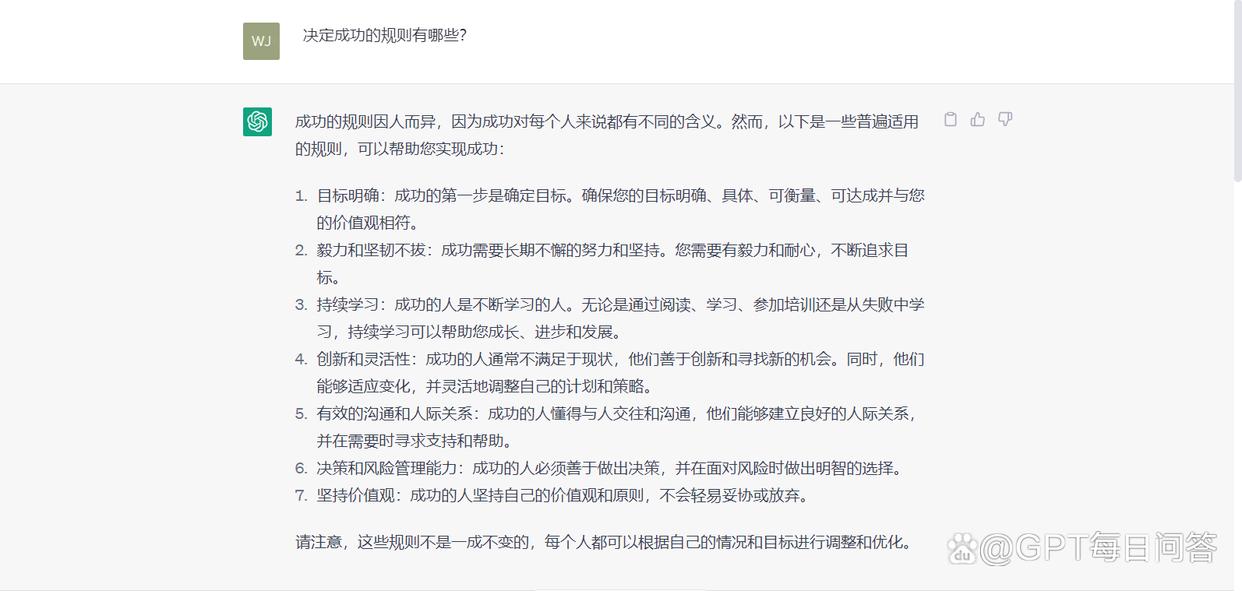 WJ

决定成功的规则有哪些?

成功的规则因人而异，因为成功对每个人来说都有不同的含义。然而，以下是一些普遍适用的规则，可以帮助您实现成功：

1. 目标明确：成功的第一步是确定目标。确保您的目标明确、具体、可衡量、可达成并与您的价值观相符。
2. 毅力和坚韧不拔：成功需要长期不懈的努力和坚持。您需要有毅力和耐心，不断追求目标。
3. 持续学习：成功的人是不断学习的人。无论是通过阅读、学习、参加培训还是从失败中学习，持续学习可以帮助您成长、进步和发展。
4. 创新和灵活性：成功的人通常不满足于现状，他们善于创新和寻找新的机会。同时，他们能够适应变化，并灵活地调整自己的计划和策略。
5. 有效的沟通和人际关系：成功的人懂得与人交往和沟通，他们能够建立良好的人际关系，并在需要时寻求支持和帮助。
6. 决策和风险管理能力：成功的人必须善于做出决策，并在面对风险时做出明智的选择。
7. 坚持价值观：成功的人坚持自己的价值观和原则，不会轻易妥协或放弃。

请注意，这些规则不是一成不变的，每个人都可以根据自己的情况和目标进行调整和优化。

@GPT每日问答